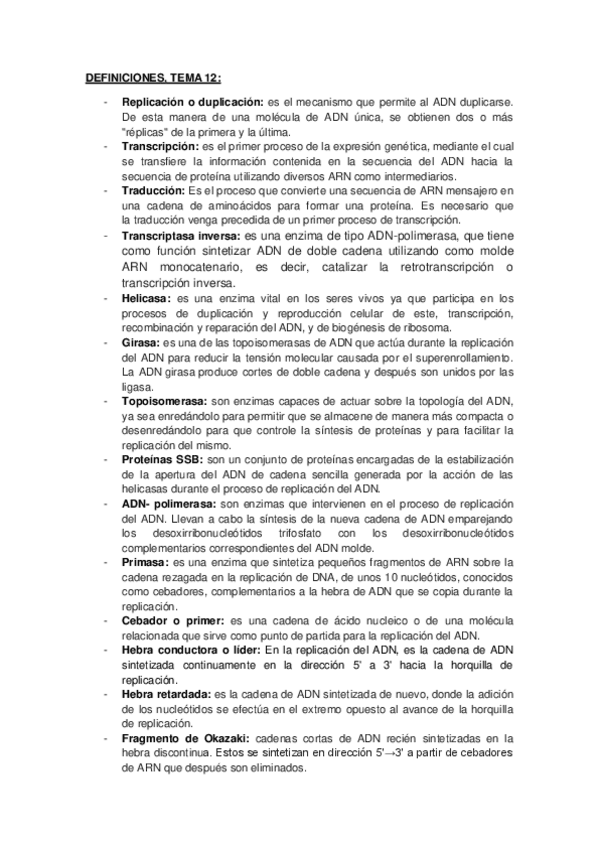 DEFINICIONES, TEMA 12:

- Replicación o duplicación: es el mecanismo que permite al ADN duplicarse. De esta manera de una molécula de ADN única, se obtienen dos o más "réplicas" de la primera y la última.
- Transcripción: es el primer proceso de la expresión genética, mediante el cual se transfiere la información contenida en la secuencia del ADN hacia la secuencia de proteína utilizando diversos ARN como intermediarios.
- Traducción: Es el proceso que convierte una secuencia de ARN mensajero en una cadena de aminoácidos para formar una proteína. Es necesario que la traducción venga precedida de un primer proceso de transcripción.
- Transcriptasa inversa: es una enzima de tipo ADN-polimerasa, que tiene como función sintetizar ADN de doble cadena utilizando como molde ARN monocatenario, es decir, catalizar la retrotranscripción o transcripción inversa.
- Helicasa: es una enzima vital en los seres vivos ya que participa en los procesos de duplicación y reproducción celular de este, transcripción, recombinación y reparación del ADN, y de biogénesis de ribosoma.
- Girasa: es una de las topoisomerasas de ADN que actúa durante la replicación del ADN para reducir la tensión molecular causada por el superenrollamiento. La ADN girasa produce cortes de doble cadena y después son unidos por las ligasa.
- Topoisomerasa: son enzimas capaces de actuar sobre la topología del ADN, ya sea enredándolo para permitir que se almacene de manera más compacta o desenredándolo para que controle la síntesis de proteínas y para facilitar la replicación del mismo.
- Proteínas SSB: son un conjunto de proteínas encargadas de la estabilización de la apertura del ADN de cadena sencilla generada por la acción de las helicasas durante el proceso de replicación del ADN.
- ADN- polimerasa: son enzimas que intervienen en el proceso de replicación del ADN. Llevan a cabo la síntesis de la nueva cadena de ADN emparejando los desoxirribonucleótidos trifosfato con los desoxirribonucleótidos complementarios correspondientes del ADN molde.
- Primasa: es una enzima que sintetiza pequeños fragmentos de ARN sobre la cadena rezagada en la replicación de DNA, de unos 10 nucleótidos, conocidos como cebadores, complementarios a la hebra de ADN que se copia durante la replicación.
- Cebador o primer: es una cadena de ácido nucleico o de una molécula relacionada que sirve como punto de partida para la replicación del ADN.
- Hebra conductora o líder: En la replicación del ADN, es la cadena de ADN sintetizada continuamente en la dirección 5' a 3' hacia la horquilla de replicación.
- Hebra retardada: es la cadena de ADN sintetizada de nuevo, donde la adición de los nucleótidos se efectúa en el extremo opuesto al avance de la horquilla de replicación.
- Fragmento de Okazaki: cadenas cortas de ADN recién sintetizadas en la hebra discontinua. Estos se sintetizan en dirección 5'→3' a partir de cebadores de ARN que después son eliminados.